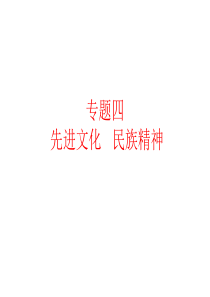 专题四

先进文化　民族精神